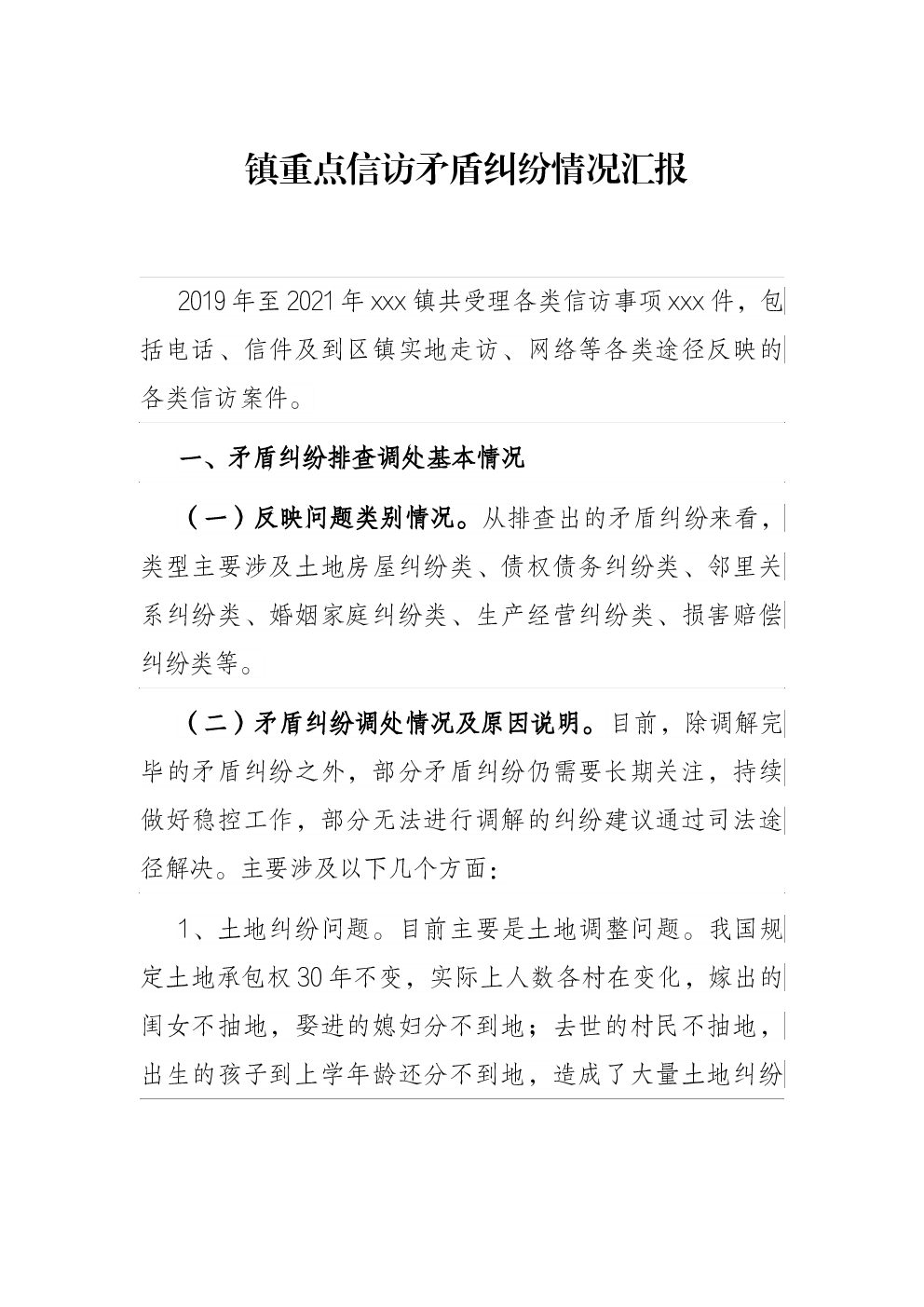 镇重点信访矛盾纠纷情况汇报

2019年至2021年xxx镇共受理各类信访事项xxx件，包括电话、信件及到区镇实地走访、网络等各类途径反映的各类信访案件。

一、矛盾纠纷排查调处基本情况

（一）反映问题类别情况。从排查出的矛盾纠纷来看，类型主要涉及土地房屋纠纷类、债权债务纠纷类、邻里关系纠纷类、婚姻家庭纠纷类、生产经营纠纷类、损害赔偿纠纷类等。

（二）矛盾纠纷调处情况及原因说明。目前，除调解完毕的矛盾纠纷之外，部分矛盾纠纷仍需要长期关注，持续做好稳控工作，部分无法进行调解的纠纷建议通过司法途径解决。主要涉及以下几个方面：

1、土地纠纷问题。目前主要是土地调整问题。我国规定土地承包权30年不变，实际上人数各村在变化，嫁出的闺女不抽地，娶进的媳妇分不到地；去世的村民不抽地，出生的孩子到上学年龄还分不到地，造成了大量土地纠纷